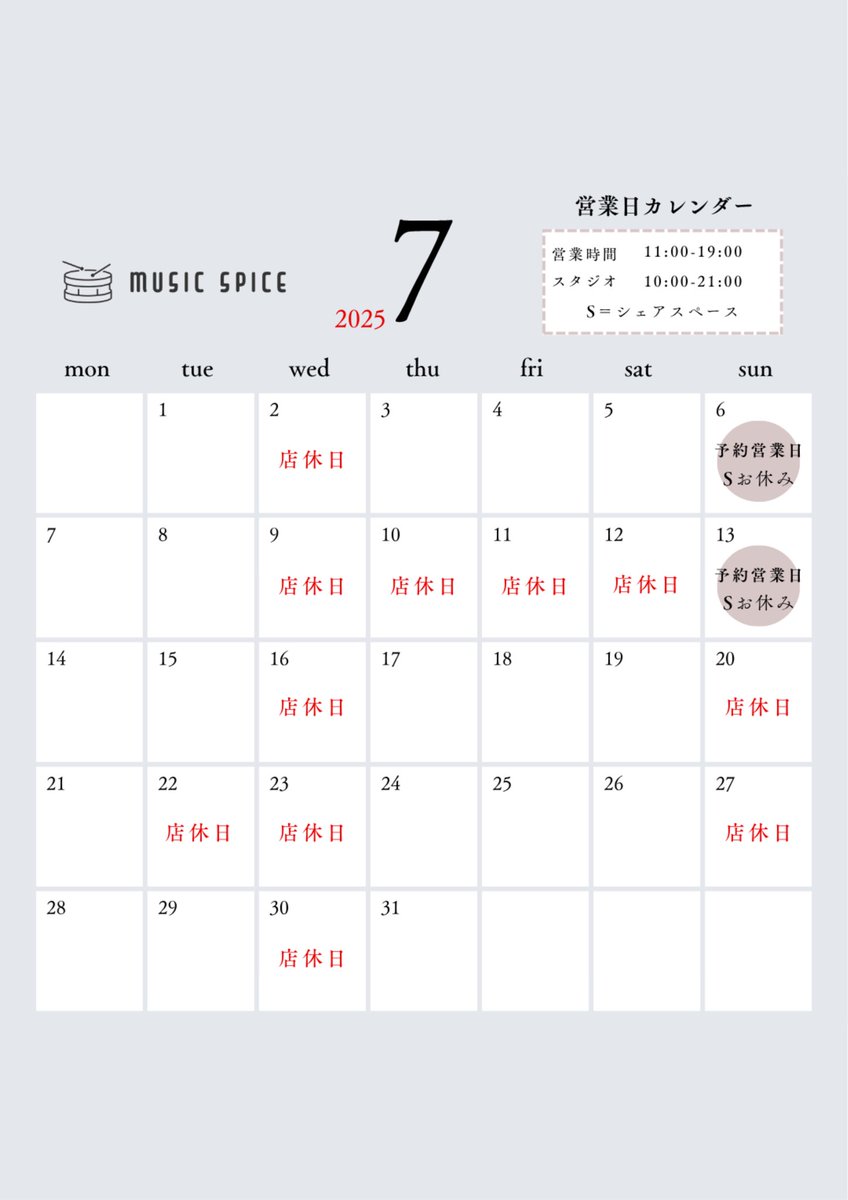 MUSIC SPICE

2025 7

営業日カレンダー

営業時間 11:00-19:00
スタジオ 10:00-21:00
S＝シェアスペース

| mon | tue | wed | thu | fri | sat | sun |
|---|---|---|---|---|---|---|
| | 1 | 2 店休日 | 3 | 4 | 5 | 6 予約営業日 Sお休み |
| 7 | 8 | 9 店休日 | 10 店休日 | 11 店休日 | 12 店休日 | 13 予約営業日 Sお休み |
| 14 | 15 | 16 店休日 | 17 | 18 | 19 | 20 店休日 |
| 21 | 22 店休日 | 23 店休日 | 24 | 25 | 26 | 27 店休日 |
| 28 | 29 | 30 店休日 | 31 | | | |